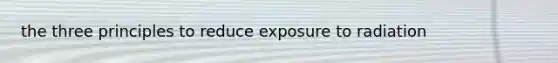 the three principles to reduce exposure to radiation